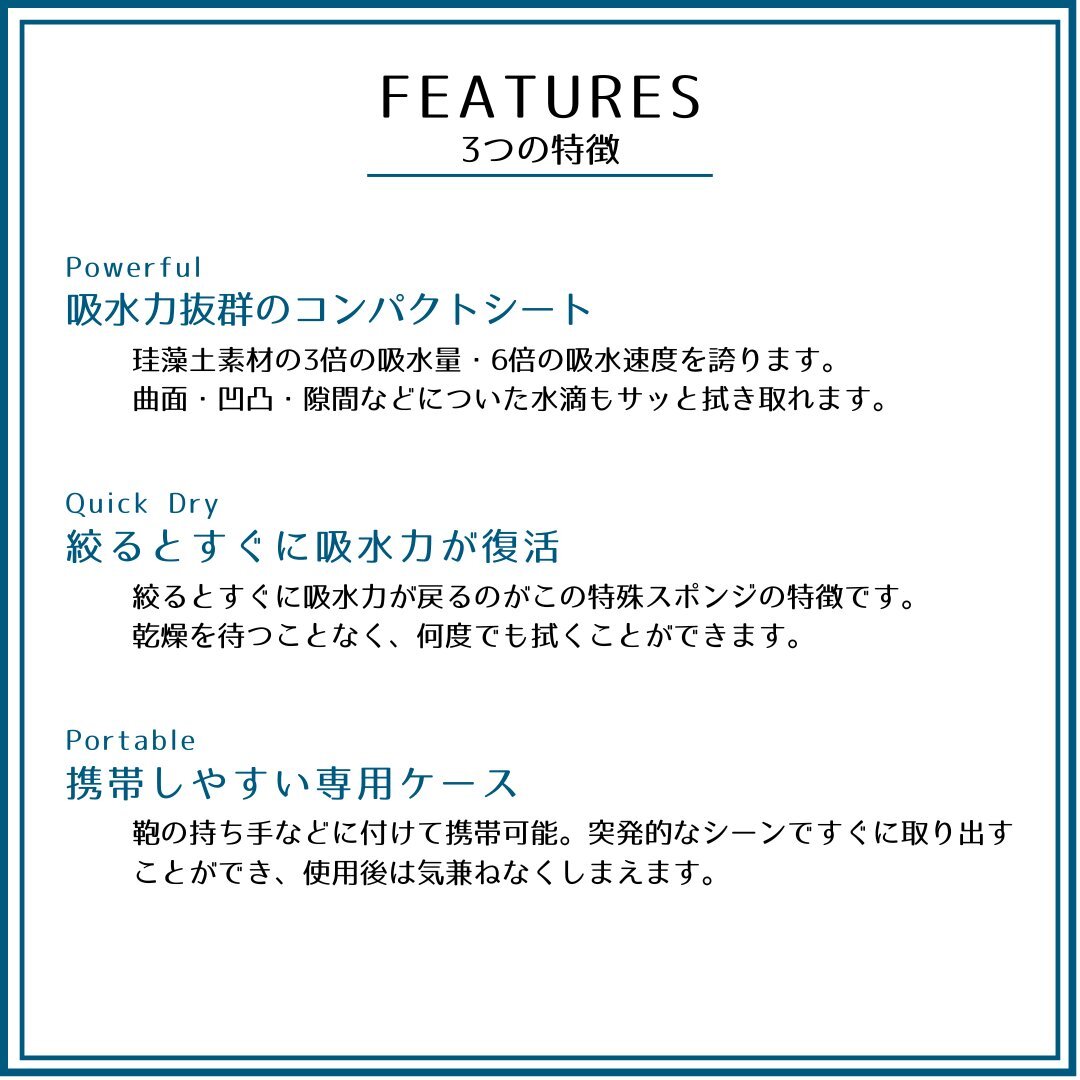 FEATURES
3つの特徴

Powerful
吸水力抜群のコンパクトシート
珪藻土素材の3倍の吸水量・6倍の吸水速度を誇ります。
曲面・凹凸・隙間などについた水滴もサッと拭き取れます。

Quick Dry
絞るとすぐに吸水力が復活
絞るとすぐに吸水力が戻るのがこの特殊スポンジの特徴です。
乾燥を待つことなく、何度でも拭くことができます。

Portable
携帯しやすい専用ケース
鞄の持ち手などに付けて携帯可能。突発的なシーンですぐに取り出すことができ、使用後は気兼ねなくしまえます。